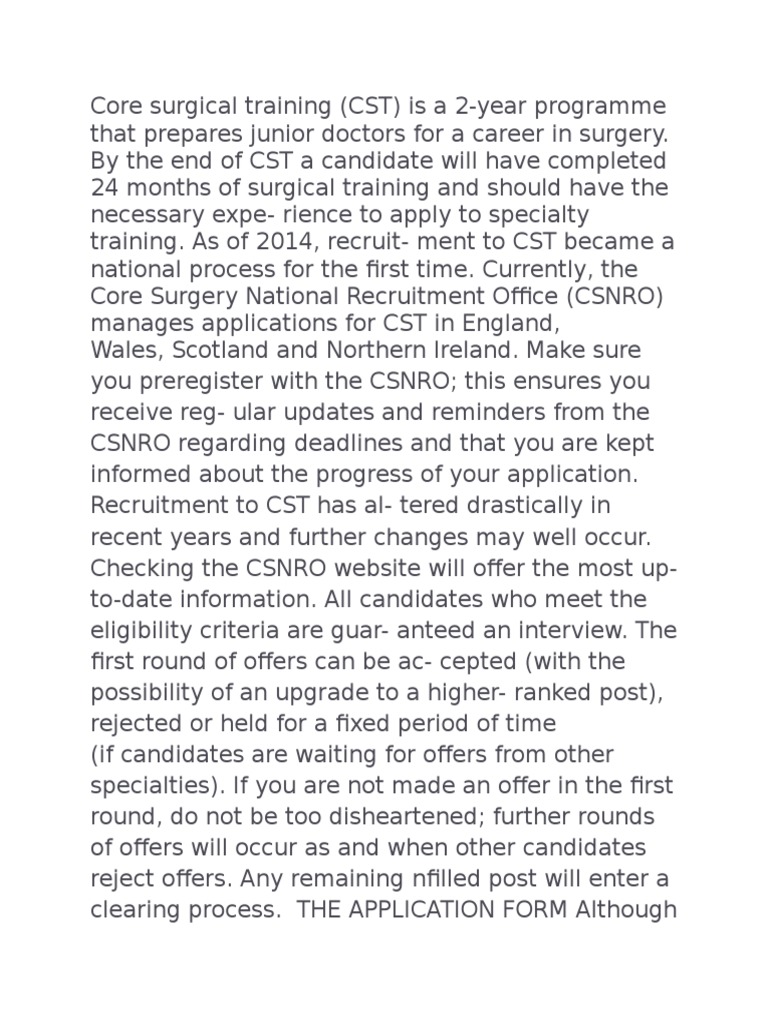 Core surgical training (CST) is a 2-year programme that prepares junior doctors for a career in surgery. By the end of CST a candidate will have completed 24 months of surgical training and should have the necessary expe- rience to apply to specialty training. As of 2014, recruit- ment to CST became a national process for the first time. Currently, the Core Surgery National Recruitment Office (CSNRO) manages applications for CST in England, Wales, Scotland and Northern Ireland. Make sure you preregister with the CSNRO; this ensures you receive reg- ular updates and reminders from the CSNRO regarding deadlines and that you are kept informed about the progress of your application. Recruitment to CST has al- tered drastically in recent years and further changes may well occur. Checking the CSNRO website will offer the most up-to-date information. All candidates who meet the eligibility criteria are guar- anteed an interview. The first round of offers can be ac- cepted (with the possibility of an upgrade to a higher- ranked post), rejected or held for a fixed period of time (if candidates are waiting for offers from other specialties). If you are not made an offer in the first round, do not be too disheartened; further rounds of offers will occur as and when other candidates reject offers. Any remaining nfilled post will enter a clearing process.  THE APPLICATION FORM Although